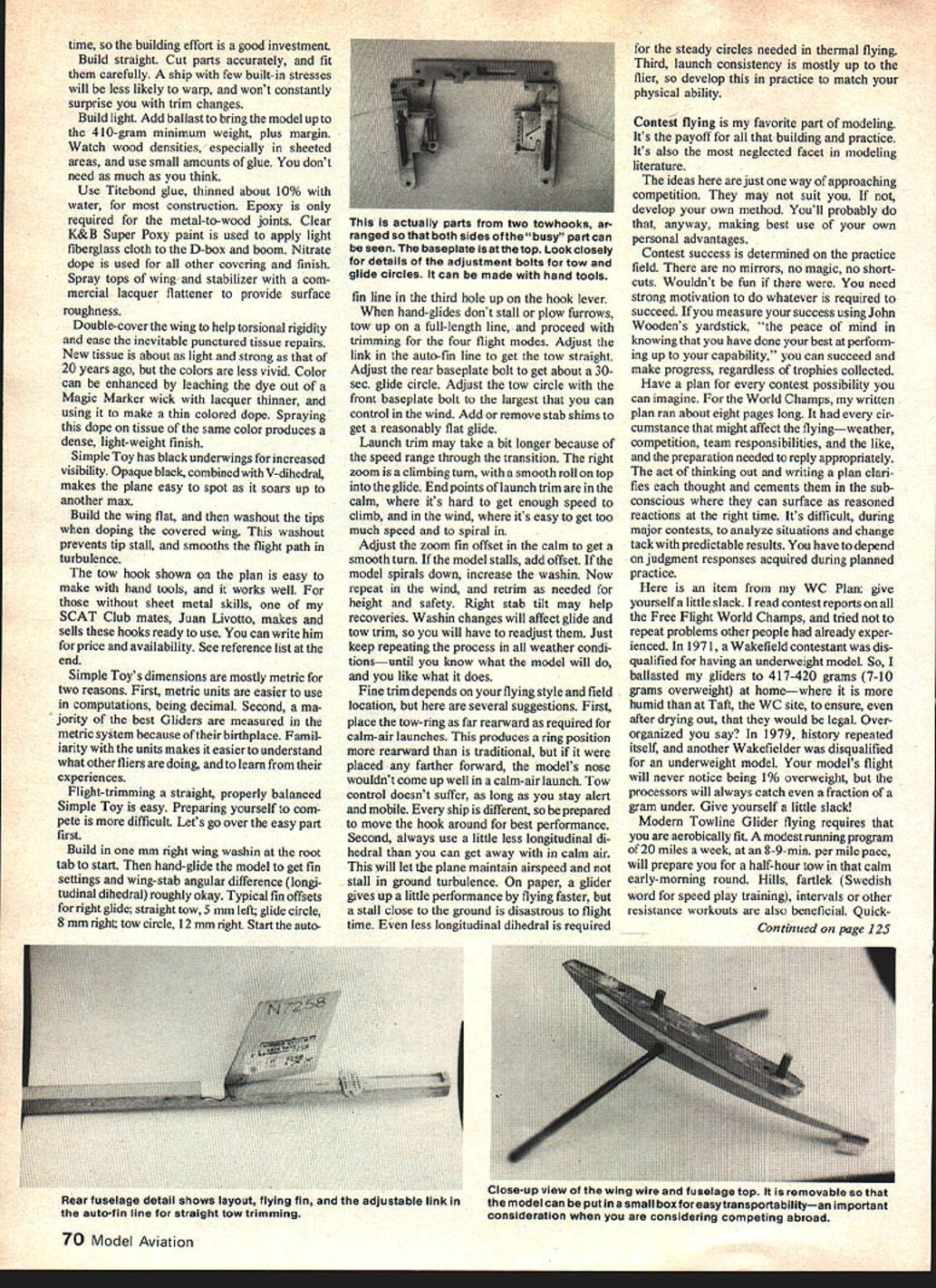 time, so the building effort is a good investment.

Build straight. Cut parts accurately, and fit them carefully. A ship with few built-in stresses will be less likely to warp, and won't constantly surprise you with trim changes.

Build light. Add ballast to bring the model up to the 410-gram minimum weight, plus margin. Watch wood densities, especially in sheeted areas, and use small amounts of glue. You don't need as much as you think.

Use Titebond glue, thinned about 10% with water, for most construction. Epoxy is only required for the metal-to-wood joints. Clear K&B Super Poxy paint is used to apply light fiberglass cloth to the D-box and boom. Nitrate dope is used for all other covering and finish. Spray tops of wing and stabilizer with a commercial lacquer flattener to provide surface roughness.

Double-cover the wing to help torsional rigidity and ease the inevitable punctured tissue repairs. New tissue is about as light and strong as that of 20 years ago, but the colors are less vivid. Color can be enhanced by leaching the dye out of a Magic Marker wick with lacquer thinner, and using it to make a thin colored dope. Spraying this dope on tissue of the same color produces a dense, light-weight finish.

Simple Toy has black underwings for increased visibility. Opaque black, combined with V-dihedral, makes the plane easy to spot as it soars up to another max.

Build the wing flat, and then washout the tips when doping the covered wing. This washout prevents tip stall, and smooths the flight path in turbulence.

The tow hook shown on the plan is easy to make with hand tools, and it works well. For those without sheet metal skills, one of my SCAT Club mates, Juan Livotto, makes and sells these hooks ready to use. You can write him for price and availability. See reference list at the end.

Simple Toy's dimensions are mostly metric for two reasons. First, metric units are easier to use in computations, being decimal. Second, a majority of the best Gliders are measured in the metric system because of their birthplace. Familiarity with the units makes it easier to understand what other fliers are doing, and to learn from their experiences.

Flight-trimming a straight, properly balanced Simple Toy is easy. Preparing yourself to compete is more difficult. Let's go over the easy part first.

Build in one mm right wing washin at the root tab to start. Then hand-glide the model to get fin settings and wing-stab angular difference (longitudinal dihedral) roughly okay. Typical fin offsets for right glide; straight tow, 5 mm left; glide circle, 8 mm right; tow circle, 12 mm right. Start the auto-

This is actually parts from two towhooks, arranged so that both sides of the "busy" part can be seen. The baseplate is at the top. Look closely for details of the adjustment bolts for tow and glide circles. It can be made with hand tools.

fin line in the third hole up on the hook lever.

When hand-glides don't stall or plow furrows, tow up on a full-length line, and proceed with trimming for the four flight modes. Adjust the link in the auto-fin line to get the tow straight. Adjust the rear baseplate bolt to get about a 30-sec. glide circle. Adjust the tow circle with the front baseplate bolt to the largest that you can control in the wind. Add or remove stab shims to get a reasonably flat glide.

Launch trim may take a bit longer because of the speed range through the transition. The right zoom is a climbing turn, with a smooth roll on top into the glide. End points of launch trim are in the calm, where it's hard to get enough speed to climb, and in the wind, where it's easy to get too much speed and to spiral in.

Adjust the zoom fin offset in the calm to get a smooth turn. If the model stalls, add offset. If the model spirals down, increase the washin. Now repeat in the wind, and retrim as needed for height and safety. Right stab tilt may help recoveries. Washin changes will affect glide and tow trim, so you will have to readjust them. Just keep repeating the process in all weather conditions—until you know what the model will do, and you like what it does.

Fine trim depends on your flying style and field location, but here are several suggestions. First, place the tow-ring as far rearward as required for calm-air launches. This produces a ring position more rearward than is traditional, but if it were placed any farther forward, the model's nose wouldn't come up well in a calm-air launch. Tow control doesn't suffer, as long as you stay alert and mobile. Every ship is different, so be prepared to move the hook around for best performance. Second, always use a little less longitudinal dihedral than you can get away with in calm air. This will let the plane maintain airspeed and not stall in ground turbulence. On paper, a glider gives up a little performance by flying faster, but a stall close to the ground is disastrous to flight time. Even less longitudinal dihedral is required

for the steady circles needed in thermal flying. Third, launch consistency is mostly up to the flier, so develop this in practice to match your physical ability.

Contest flying is my favorite part of modeling. It's the payoff for all that building and practice. It's also the most neglected facet in modeling literature.

The ideas here are just one way of approaching competition. They may not suit you. If not, develop your own method. You'll probably do that, anyway, making best use of your own personal advantages.

Contest success is determined on the practice field. There are no mirrors, no magic, no shortcuts. Wouldn't be fun if there were. You need strong motivation to do whatever is required to succeed. If you measure your success using John Wooden's yardstick, "the peace of mind in knowing that you have done your best at performing up to your capability," you can succeed and make progress, regardless of trophies collected.

Have a plan for every contest possibility you can imagine. For the World Champs, my written plan ran about eight pages long. It had every circumstance that might affect the flying—weather, competition, team responsibilities, and the like, and the preparation needed to reply appropriately. The act of thinking out and writing a plan clarifies each thought and cements them in the subconscious where they can surface as reasoned reactions at the right time. It's difficult, during major contests, to analyze situations and change tack with predictable results. You have to depend on judgment responses acquired during planned practice.

Here is an item from my WC Plan: give yourself a little slack. I read contest reports on all the Free Flight World Champs, and tried not to repeat problems other people had already experienced. In 1971, a Wakefield contestant was disqualified for having an underweight model. So, I ballasted my gliders to 417-420 grams (7-10 grams overweight) at home—where it is more humid than at Taft, the WC site, to ensure, even after drying out, that they would be legal. Overorganized you say? In 1979, history repeated itself, and another Wakefielder was disqualified for an underweight model. Your model's flight will never notice being 1% overweight, but the processors will always catch even a fraction of a gram under. Give yourself a little slack!

Modern Towline Glider flying requires that you are aerobically fit. A modest running program of 20 miles a week, at an 8-9-min. per mile pace, will prepare you for a half-hour tow in that calm early-morning round. Hills, fartlek (Swedish word for speed play training), intervals or other resistance workouts are also beneficial. Quick-

Continued on page 125

N7258

Rear fuselage detail shows layout, flying fin, and the adjustable link in the auto-fin line for straight tow trimming.

Close-up view of the wing wire and fuselage top. It is removable so that the model can be put in a small box for easy transportability—an important consideration when you are considering competing abroad.

70 Model Aviation